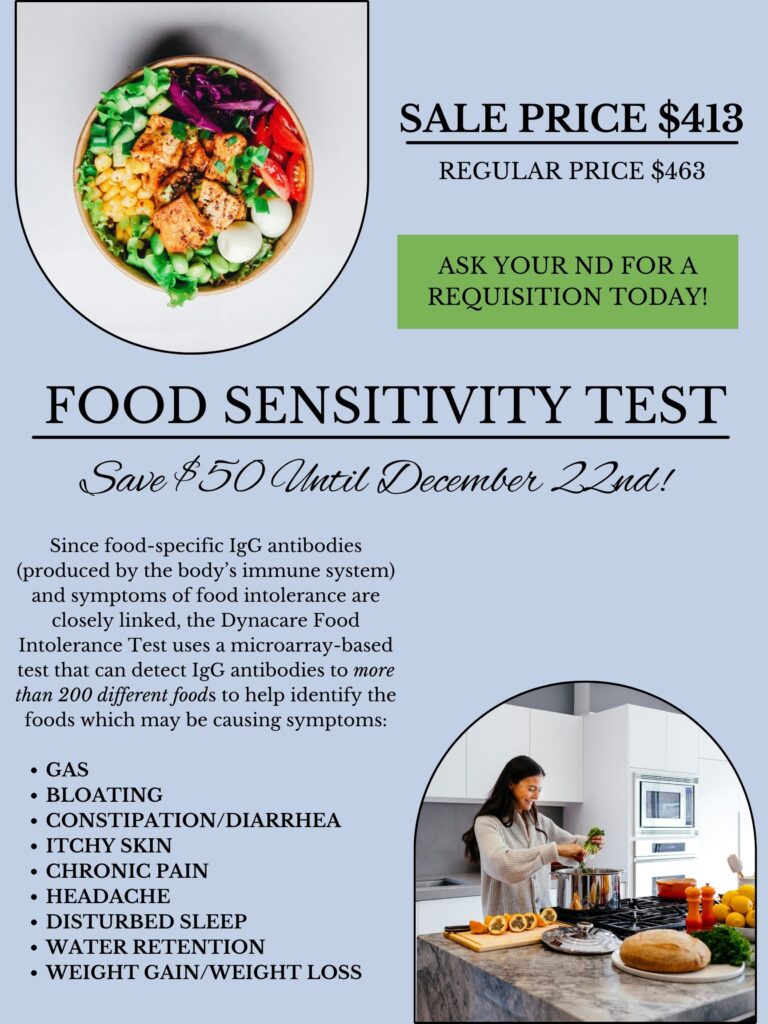 SALE PRICE $413

REGULAR PRICE $463

ASK YOUR ND FOR A REQUISITION TODAY!

FOOD SENSITIVITY TEST

Save $50 Until December 22nd!

Since food-specific IgG antibodies (produced by the body's immune system) and symptoms of food intolerance are closely linked, the Dynacare Food Intolerance Test uses a microarray-based test that can detect IgG antibodies to more than 200 different foods to help identify the foods which may be causing symptoms:

• GAS
• BLOATING
• CONSTIPATION/DIARRHEA
• ITCHY SKIN
• CHRONIC PAIN
• HEADACHE
• DISTURBED SLEEP
• WATER RETENTION
• WEIGHT GAIN/WEIGHT LOSS